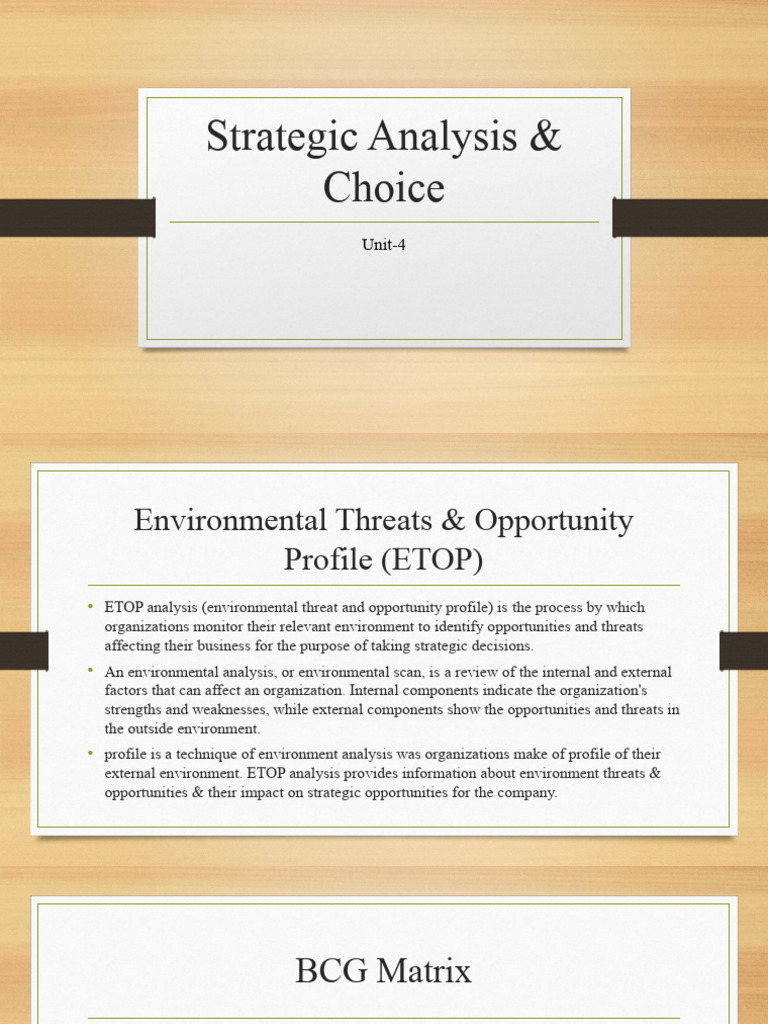 Strategic Analysis & Choice

Unit-4

Environmental Threats & Opportunity Profile (ETOP)

• ETOP analysis (environmental threat and opportunity profile) is the process by which organizations monitor their relevant environment to identify opportunities and threats affecting their business for the purpose of taking strategic decisions.
• An environmental analysis, or environmental scan, is a review of the internal and external factors that can affect an organization. Internal components indicate the organization's strengths and weaknesses, while external components show the opportunities and threats in the outside environment.
• profile is a technique of environment analysis was organizations make of profile of their external environment. ETOP analysis provides information about environment threats & opportunities & their impact on strategic opportunities for the company.

BCG Matrix